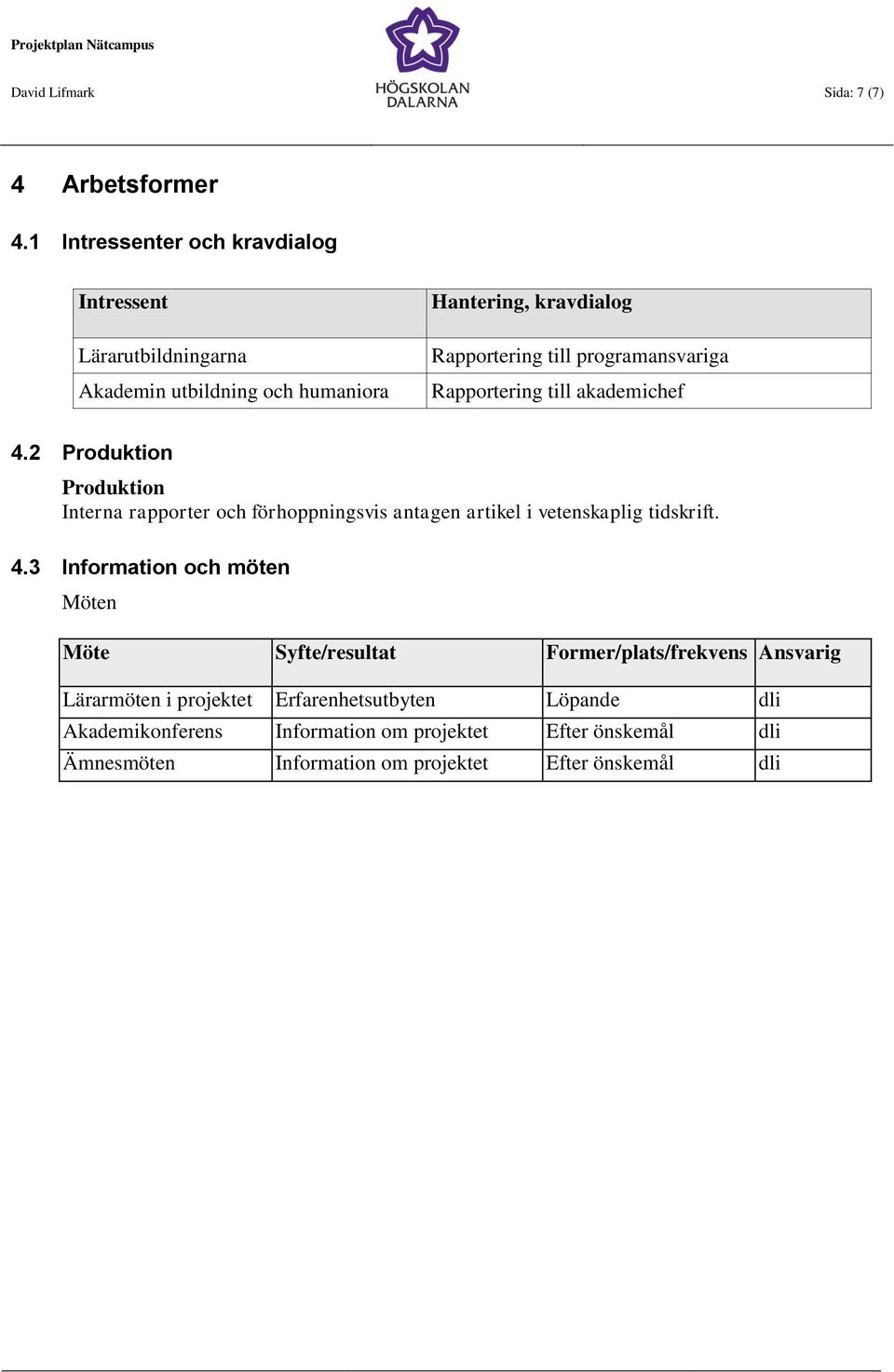 Projektplan Nätcampus

David Lifmark

HÖGSKOLAN DALARNA

Sida: 7 (7)

4 Arbetsformer

4.1 Intressenter och kravdialog

| Intressent | Hantering, kravdialog |
|---|---|
| Lärarutbildningarna | Rapportering till programansvariga |
| Akademin utbildning och humaniora | Rapportering till akademichef |

4.2 Produktion

Produktion
Interna rapporter och förhoppningsvis antagen artikel i vetenskaplig tidskrift.

4.3 Information och möten

Möten

| Möte | Syfte/resultat | Former/plats/frekvens | Ansvarig |
|---|---|---|---|
| Lärarmöten i projektet | Erfarenhetsutbyten | Löpande | dli |
| Akademikonferens | Information om projektet | Efter önskemål | dli |
| Ämnesmöten | Information om projektet | Efter önskemål | dli |